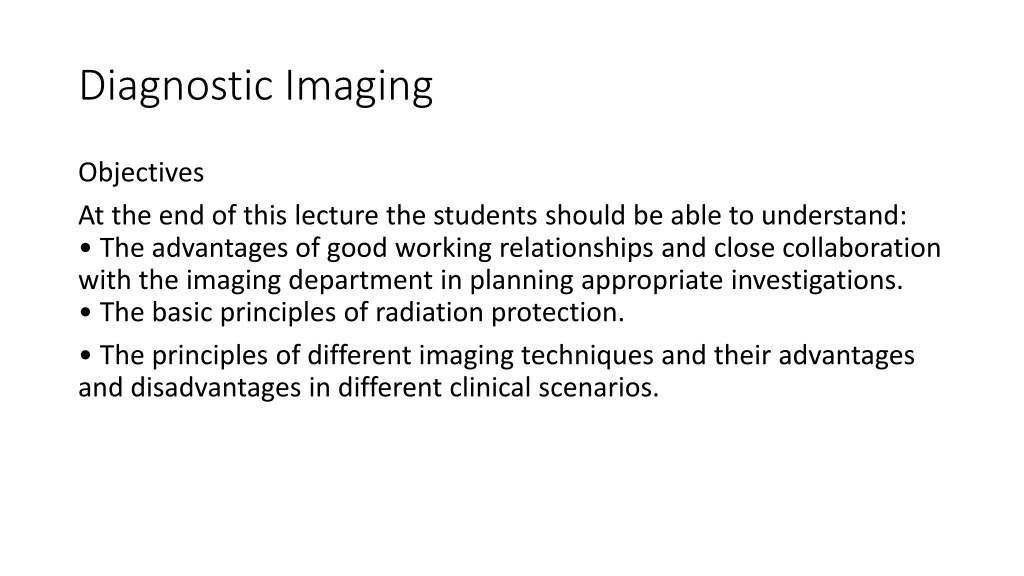 Diagnostic Imaging

Objectives

At the end of this lecture the students should be able to understand:

• The advantages of good working relationships and close collaboration with the imaging department in planning appropriate investigations.

• The basic principles of radiation protection.

• The principles of different imaging techniques and their advantages and disadvantages in different clinical scenarios.